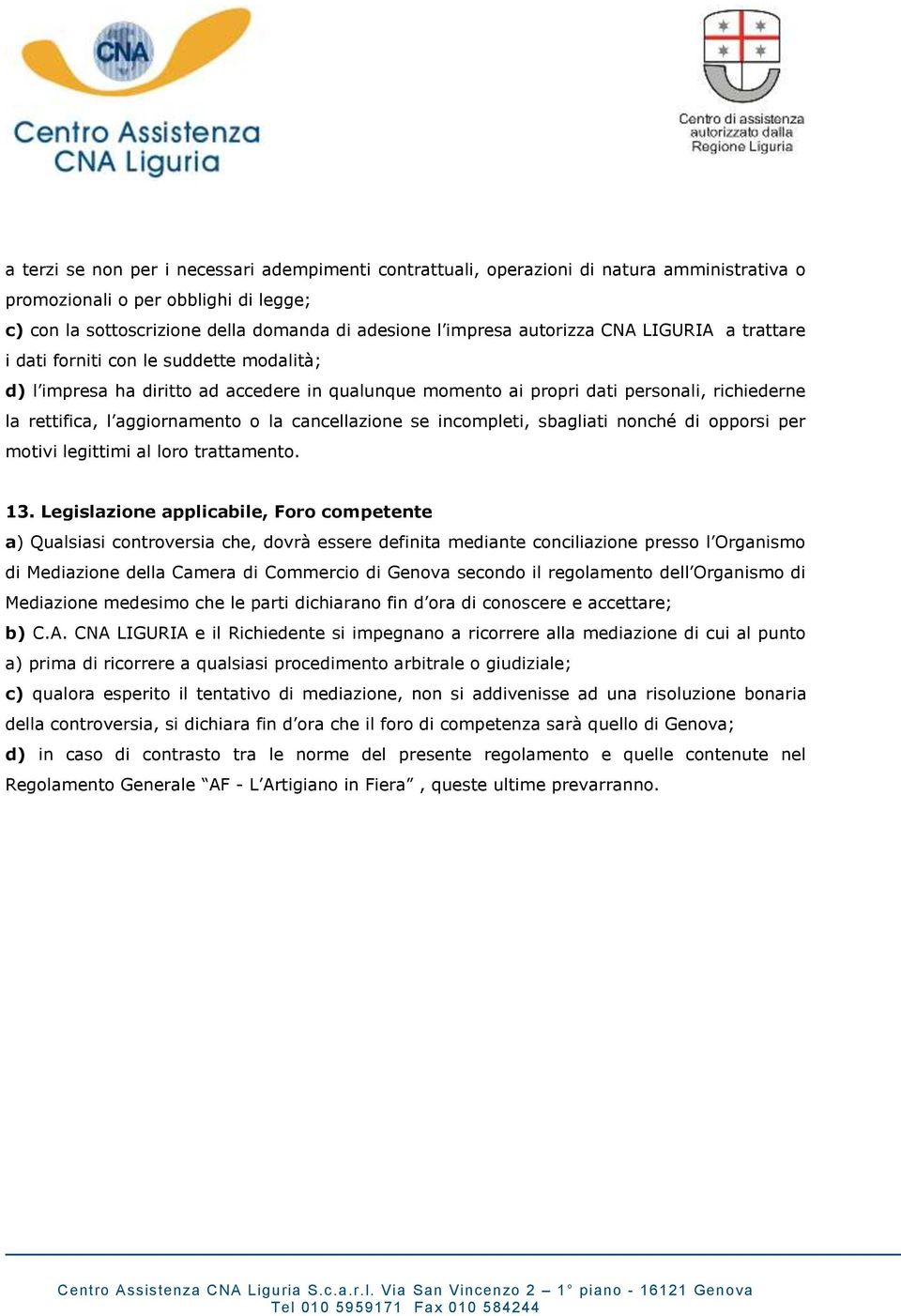 CNA
Centro Assistenza CNA Liguria

Centro di assistenza autorizzato dalla Regione Liguria

a terzi se non per i necessari adempimenti contrattuali, operazioni di natura amministrativa o promozionali o per obblighi di legge;
c) con la sottoscrizione della domanda di adesione l'impresa autorizza CNA LIGURIA a trattare i dati forniti con le suddette modalità;
d) l'impresa ha diritto ad accedere in qualunque momento ai propri dati personali, richiederne la rettifica, l'aggiornamento o la cancellazione se incompleti, sbagliati nonché di opporsi per motivi legittimi al loro trattamento.

13. Legislazione applicabile, Foro competente
a) Qualsiasi controversia che, dovrà essere definita mediante conciliazione presso l'Organismo di Mediazione della Camera di Commercio di Genova secondo il regolamento dell'Organismo di Mediazione medesimo che le parti dichiarano fin d'ora di conoscere e accettare;
b) C.A. CNA LIGURIA e il Richiedente si impegnano a ricorrere alla mediazione di cui al punto a) prima di ricorrere a qualsiasi procedimento arbitrale o giudiziale;
c) qualora esperito il tentativo di mediazione, non si addivenisse ad una risoluzione bonaria della controversia, si dichiara fin d'ora che il foro di competenza sarà quello di Genova;
d) in caso di contrasto tra le norme del presente regolamento e quelle contenute nel Regolamento Generale "AF - L'Artigiano in Fiera" , queste ultime prevarranno.

Centro Assistenza CNA Liguria S.c.a.r.l. Via San Vincenzo 2 – 1° piano - 16121 Genova
Tel 010 5959171 Fax 010 584244